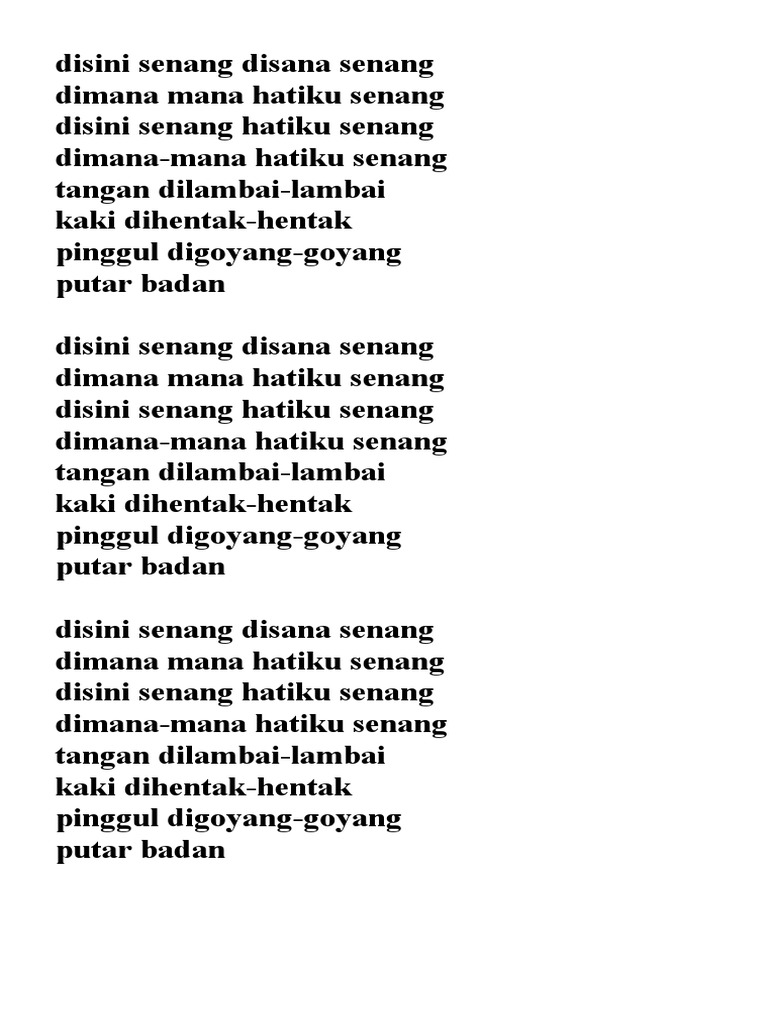 disini senang disana senang
dimana mana hatiku senang
disini senang hatiku senang
dimana-mana hatiku senang
tangan dilambai-lambai
kaki dihentak-hentak
pinggul digoyang-goyang
putar badan

disini senang disana senang
dimana mana hatiku senang
disini senang hatiku senang
dimana-mana hatiku senang
tangan dilambai-lambai
kaki dihentak-hentak
pinggul digoyang-goyang
putar badan

disini senang disana senang
dimana mana hatiku senang
disini senang hatiku senang
dimana-mana hatiku senang
tangan dilambai-lambai
kaki dihentak-hentak
pinggul digoyang-goyang
putar badan